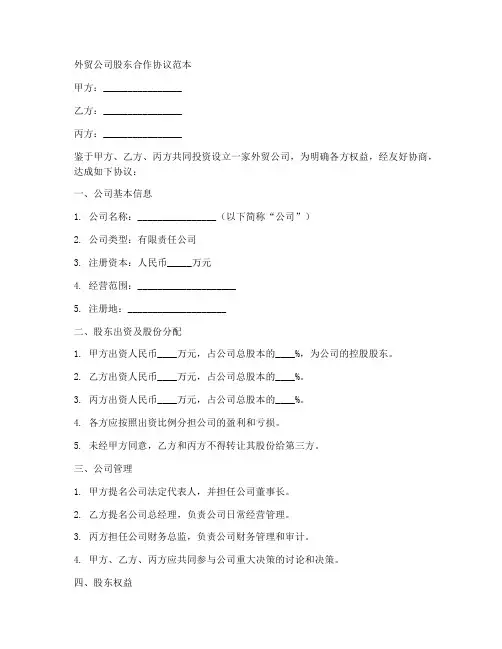 外贸公司股东合作协议范本

甲方：________________

乙方：________________

丙方：________________

鉴于甲方、乙方、丙方共同投资设立一家外贸公司，为明确各方权益，经友好协商，达成如下协议：

一、公司基本信息

1. 公司名称：________________（以下简称“公司”）

2. 公司类型：有限责任公司

3. 注册资本：人民币_____万元

4. 经营范围：____________________

5. 注册地：____________________

二、股东出资及股份分配

1. 甲方出资人民币____万元，占公司总股本的____%，为公司的控股股东。

2. 乙方出资人民币____万元，占公司总股本的____%。

3. 丙方出资人民币____万元，占公司总股本的____%。

4. 各方应按照出资比例分担公司的盈利和亏损。

5. 未经甲方同意，乙方和丙方不得转让其股份给第三方。

三、公司管理

1. 甲方提名公司法定代表人，并担任公司董事长。

2. 乙方提名公司总经理，负责公司日常经营管理。

3. 丙方担任公司财务总监，负责公司财务管理和审计。

4. 甲方、乙方、丙方应共同参与公司重大决策的讨论和决策。

四、股东权益